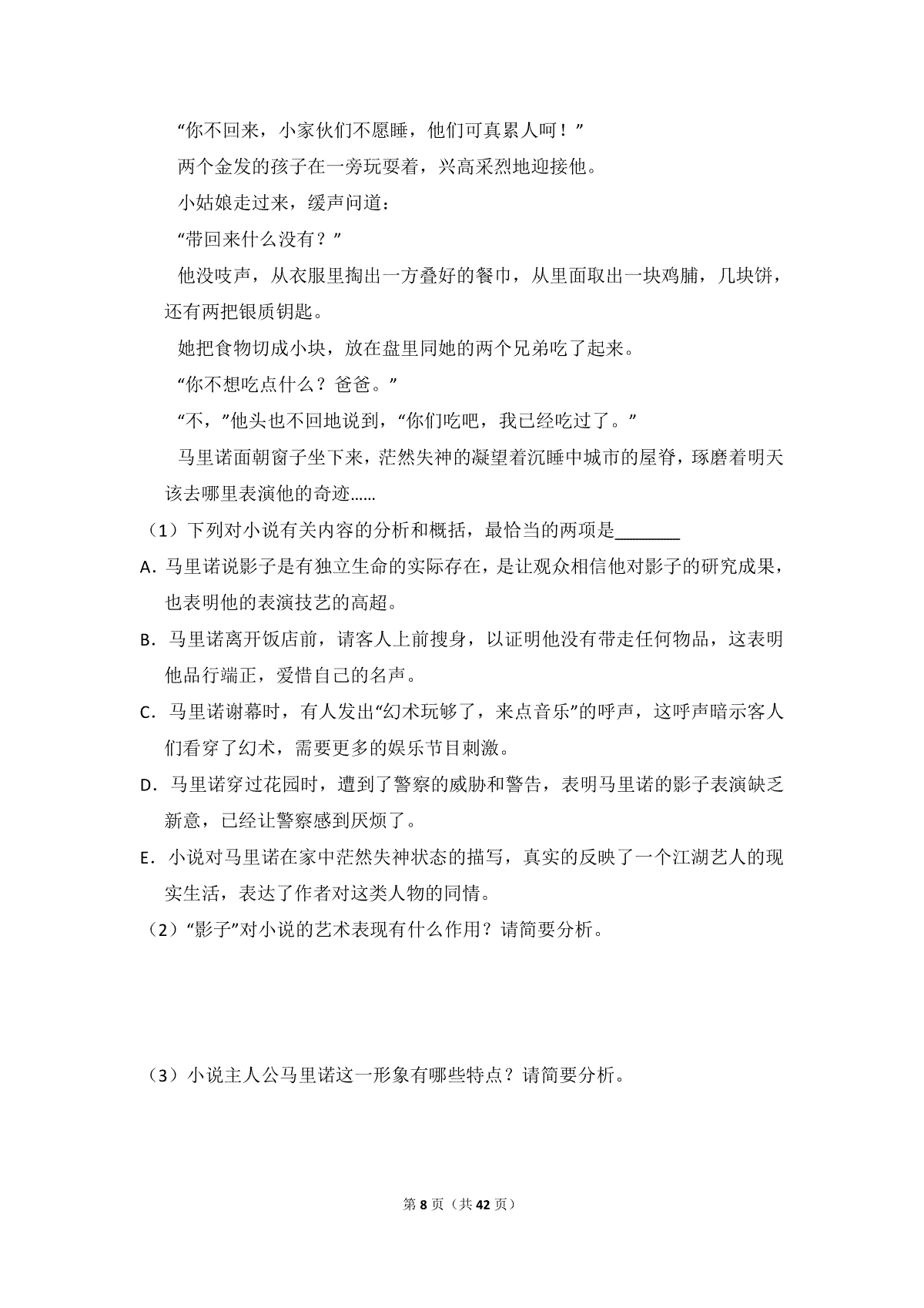 “你不回来，小家伙们不愿睡，他们可真累人呵！”

两个金发的孩子在一旁玩耍着，兴高采烈地迎接他。

小姑娘走过来，缓声问道：

“带回来什么没有？”

他没吱声，从衣服里掏出一方叠好的餐巾，从里面取出一块鸡脯，几块饼，还有两把银质钥匙。

她把食物切成小块，放在盘里同她的两个兄弟吃了起来。

“你不想吃点什么？爸爸。”

“不，”他头也不回地说到，“你们吃吧，我已经吃过了。”

马里诺面朝窗子坐下来，茫然失神的凝望着沉睡中城市的屋脊，琢磨着明天该去哪里表演他的奇迹……

（1）下列对小说有关内容的分析和概括，最恰当的两项是____

A．马里诺说影子是有独立生命的实际存在，是让观众相信他对影子的研究成果，也表明他的表演技艺的高超。

B．马里诺离开饭店前，请客人上前搜身，以证明他没有带走任何物品，这表明他品行端正，爱惜自己的名声。

C．马里诺谢幕时，有人发出“幻术玩够了，来点音乐”的呼声，这呼声暗示客人们看穿了幻术，需要更多的娱乐节目刺激。

D．马里诺穿过花园时，遭到了警察的威胁和警告，表明马里诺的影子表演缺乏新意，已经让警察感到厌烦了。

E．小说对马里诺在家中茫然失神状态的描写，真实的反映了一个江湖艺人的现实生活，表达了作者对这类人物的同情。

（2）“影子”对小说的艺术表现有什么作用？请简要分析。

（3）小说主人公马里诺这一形象有哪些特点？请简要分析。

第8页（共42页）